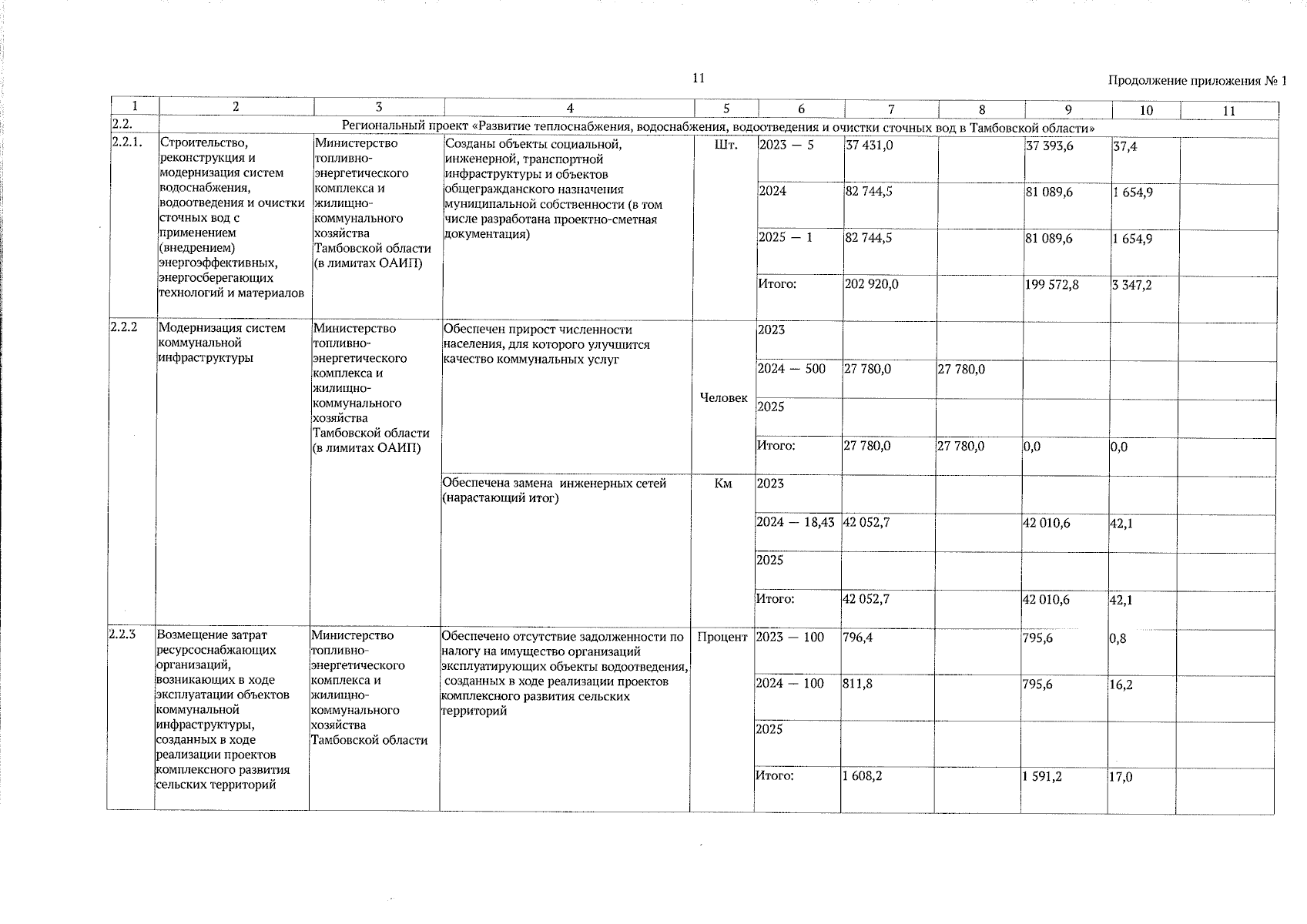 11

Продолжение приложения № 1

| 1 | 2 | 3 | 4 | 5 | 6 | 7 | 8 | 9 | 10 | 11 |
|---|---|---|---|---|---|---|---|---|---|---|
| 2.2. | Региональный проект «Развитие теплоснабжения, водоснабжения, водоотведения и очистки сточных вод в Тамбовской области» | | | | | | | | | |
| 2.2.1. | Строительство, реконструкция и модернизация систем водоснабжения, водоотведения и очистки сточных вод с применением (внедрением) энергоэффективных, энергосберегающих технологий и материалов | Министерство топливно-энергетического комплекса и жилищно-коммунального хозяйства Тамбовской области (в лимитах ОАИП) | Созданы объекты социальной, инженерной, транспортной инфраструктуры и объектов общегражданского назначения муниципальной собственности (в том числе разработана проектно-сметная документация) | Шт. | 2023 — 5 | 37 431,0 | | 37 393,6 | 37,4 | |
| | | | | | 2024 | 82 744,5 | | 81 089,6 | 1 654,9 | |
| | | | | | 2025 — 1 | 82 744,5 | | 81 089,6 | 1 654,9 | |
| | | | | | Итого: | 202 920,0 | | 199 572,8 | 3 347,2 | |
| 2.2.2 | Модернизация систем коммунальной инфраструктуры | Министерство топливно-энергетического комплекса и жилищно-коммунального хозяйства Тамбовской области (в лимитах ОАИП) | Обеспечен прирост численности населения, для которого улучшится качество коммунальных услуг | Человек | 2023 | | | | | |
| | | | | | 2024 — 500 | 27 780,0 | 27 780,0 | | | |
| | | | | | 2025 | | | | | |
| | | | | | Итого: | 27 780,0 | 27 780,0 | 0,0 | 0,0 | |
| | | | Обеспечена замена инженерных сетей (нарастающий итог) | Км | 2023 | | | | | |
| | | | | | 2024 — 18,43 | 42 052,7 | | 42 010,6 | 42,1 | |
| | | | | | 2025 | | | | | |
| | | | | | Итого: | 42 052,7 | | 42 010,6 | 42,1 | |
| 2.2.3 | Возмещение затрат ресурсоснабжающих организаций, возникающих в ходе эксплуатации объектов коммунальной инфраструктуры, созданных в ходе реализации проектов комплексного развития сельских территорий | Министерство топливно-энергетического комплекса и жилищно-коммунального хозяйства Тамбовской области | Обеспечено отсутствие задолженности по налогу на имущество организаций эксплуатирующих объекты водоотведения, созданных в ходе реализации проектов комплексного развития сельских территорий | Процент | 2023 — 100 | 796,4 | | 795,6 | 0,8 | |
| | | | | | 2024 — 100 | 811,8 | | 795,6 | 16,2 | |
| | | | | | 2025 | | | | | |
| | | | | | Итого: | 1 608,2 | | 1 591,2 | 17,0 | |